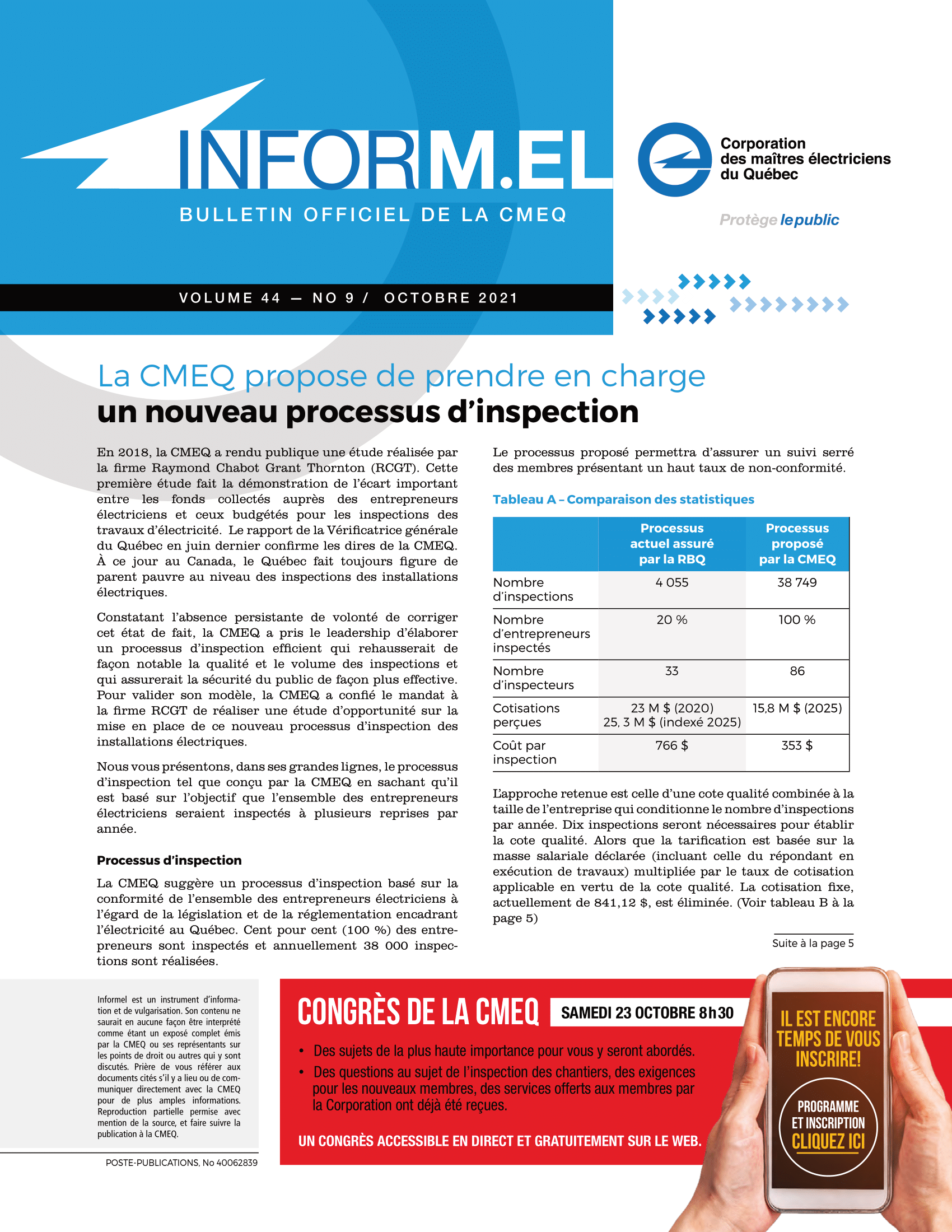 INFORM.EL
BULLETIN OFFICIEL DE LA CMEQ

Corporation des maîtres électriciens du Québec

Protège le public

VOLUME 44 — NO 9 / OCTOBRE 2021

La CMEQ propose de prendre en charge
un nouveau processus d'inspection

En 2018, la CMEQ a rendu publique une étude réalisée par la firme Raymond Chabot Grant Thornton (RCGT). Cette première étude fait la démonstration de l'écart important entre les fonds collectés auprès des entrepreneurs électriciens et ceux budgétés pour les inspections des travaux d'électricité. Le rapport de la Vérificatrice générale du Québec en juin dernier confirme les dires de la CMEQ. À ce jour au Canada, le Québec fait toujours figure de parent pauvre au niveau des inspections des installations électriques.

Constatant l'absence persistante de volonté de corriger cet état de fait, la CMEQ a pris le leadership d'élaborer un processus d'inspection efficient qui rehausserait de façon notable la qualité et le volume des inspections et qui assurerait la sécurité du public de façon plus effective. Pour valider son modèle, la CMEQ a confié le mandat à la firme RCGT de réaliser une étude d'opportunité sur la mise en place de ce nouveau processus d'inspection des installations électriques.

Nous vous présentons, dans ses grandes lignes, le processus d'inspection tel que conçu par la CMEQ en sachant qu'il est basé sur l'objectif que l'ensemble des entrepreneurs électriciens seraient inspectés à plusieurs reprises par année.

Processus d'inspection

La CMEQ suggère un processus d'inspection basé sur la conformité de l'ensemble des entrepreneurs électriciens à l'égard de la législation et de la réglementation encadrant l'électricité au Québec. Cent pour cent (100 %) des entrepreneurs sont inspectés et annuellement 38 000 inspections sont réalisées.

Le processus proposé permettra d'assurer un suivi serré des membres présentant un haut taux de non-conformité.

Tableau A – Comparaison des statistiques

| | Processus actuel assuré par la RBQ | Processus proposé par la CMEQ |
|---|---|---|
| Nombre d'inspections | 4 055 | 38 749 |
| Nombre d'entrepreneurs inspectés | 20 % | 100 % |
| Nombre d'inspecteurs | 33 | 86 |
| Cotisations perçues | 23 M $ (2020) 25, 3 M $ (indexé 2025) | 15,8 M $ (2025) |
| Coût par inspection | 766 $ | 353 $ |

L'approche retenue est celle d'une cote qualité combinée à la taille de l'entreprise qui conditionne le nombre d'inspections par année. Dix inspections seront nécessaires pour établir la cote qualité. Alors que la tarification est basée sur la masse salariale déclarée (incluant celle du répondant en exécution de travaux) multipliée par le taux de cotisation applicable en vertu de la cote qualité. La cotisation fixe, actuellement de 841,12 $, est éliminée. (Voir tableau B à la page 5)

Suite à la page 5

Informel est un instrument d'information et de vulgarisation. Son contenu ne saurait en aucune façon être interprété comme étant un exposé complet émis par la CMEQ ou ses représentants sur les points de droit ou autres qui y sont discutés. Prière de vous référer aux documents cités s'il y a lieu ou de communiquer directement avec la CMEQ pour de plus amples informations. Reproduction partielle permise avec mention de la source, et faire suivre la publication à la CMEQ.

POSTE-PUBLICATIONS, No 40062839

CONGRÈS DE LA CMEQ SAMEDI 23 OCTOBRE 8h30

• Des sujets de la plus haute importance pour vous y seront abordés.
• Des questions au sujet de l'inspection des chantiers, des exigences pour les nouveaux membres, des services offerts aux membres par la Corporation ont déjà été reçues.

UN CONGRÈS ACCESSIBLE EN DIRECT ET GRATUITEMENT SUR LE WEB.

IL EST ENCORE TEMPS DE VOUS INSCRIRE!

PROGRAMME ET INSCRIPTION CLIQUEZ ICI